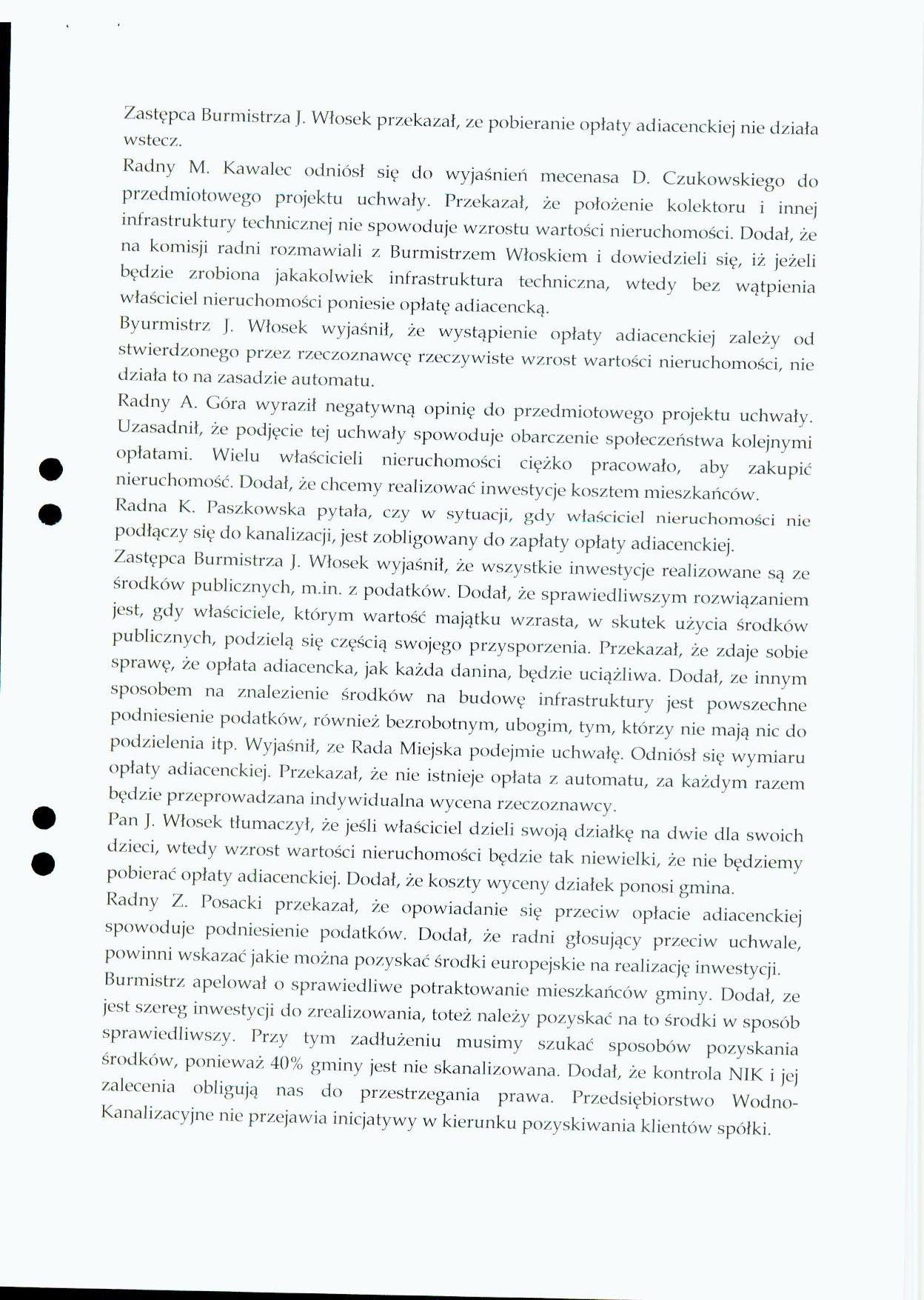 Zastępca Burmistrza J. Włosek przekazał, ze pobieranie opłaty adiacenckiej nie działa wstecz.
Radny M. Kawalec odniósł się do wyjaśnień mecenasa D. Czukowskiego do przedmiotowego projektu uchwały. Przekazał, że położenie kolektoru i innej infrastruktury technicznej nie spowoduje wzrostu wartości nieruchomości. Dodał, że na komisji radni rozmawiali z Burmistrzem Włoskiem i dowiedzieli się, iż jeżeli będzie zrobiona jakakolwiek infrastruktura techniczna, wtedy bez wątpienia właściciel nieruchomości poniesie opłatę adiacencką.
Byurmistrz J. Włosek wyjaśnił, że wystąpienie opłaty adiacenckiej zależy od stwierdzonego przez rzeczoznawcę rzeczywiste wzrost wartości nieruchomości, nie działa to na zasadzie automatu.
Radny A. Góra wyraził negatywną opinię do przedmiotowego projektu uchwały. Uzasadnił, że podjęcie tej uchwały spowoduje obarczenie społeczeństwa kolejnymi opłatami. Wielu właścicieli nieruchomości ciężko pracowało, aby zakupić nieruchomość. Dodał, że chcemy realizować inwestycje kosztem mieszkańców.
Radna K. Paszkowska pytała, czy w sytuacji, gdy właściciel nieruchomości nie podłączy się do kanalizacji, jest zobligowany do zapłaty opłaty adiacenckiej.
Zastępca Burmistrza J. Włosek wyjaśnił, że wszystkie inwestycje realizowane są ze środków publicznych, m.in. z podatków. Dodał, że sprawiedliwszym rozwiązaniem jest, gdy właściciele, którym wartość majątku wzrasta, w skutek użycia środków publicznych, podzielą się częścią swojego przysporzenia. Przekazał, że zdaje sobie sprawę, że opłata adiacencka, jak każda danina, będzie uciążliwa. Dodał, ze innym sposobem na znalezienie środków na budowę infrastruktury jest powszechne podniesienie podatków, również bezrobotnym, ubogim, tym, którzy nie mają nic do podzielenia itp. Wyjaśnił, ze Rada Miejska podejmie uchwałę. Odniósł się wymiaru opłaty adiacenckiej. Przekazał, że nie istnieje opłata z automatu, za każdym razem będzie przeprowadzana indywidualna wycena rzeczoznawcy.
Pan J. Włosek tłumaczył, że jeśli właściciel dzieli swoją działkę na dwie dla swoich dzieci, wtedy wzrost wartości nieruchomości będzie tak niewielki, że nie będziemy pobierać opłaty adiacenckiej. Dodał, że koszty wyceny działek ponosi gmina.
Radny Z. Posacki przekazał, że opowiadanie się przeciw opłacie adiacenckiej spowoduje podniesienie podatków. Dodał, że radni głosujący przeciw uchwale, powinni wskazać jakie można pozyskać środki europejskie na realizację inwestycji.
Burmistrz apelował o sprawiedliwe potraktowanie mieszkańców gminy. Dodał, ze jest szereg inwestycji do zrealizowania, toteż należy pozyskać na to środki w sposób sprawiedliwszy. Przy tym zadłużeniu musimy szukać sposobów pozyskania środków, ponieważ 40% gminy jest nie skanalizowana. Dodał, że kontrola NIK i jej zalecenia obligują nas do przestrzegania prawa. Przedsiębiorstwo Wodno-Kanalizacyjne nie przejawia inicjatywy w kierunku pozyskiwania klientów spółki.